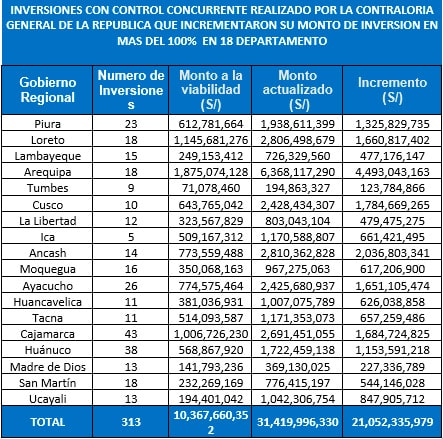 INVERSIONES CON CONTROL CONCURRENTE REALIZADO POR LA CONTRALORIA GENERAL DE LA REPUBLICA QUE INCREMENTARON SU MONTO DE INVERSION EN MAS DEL 100% EN 18 DEPARTAMENTO

| Gobierno Regional | Numero de Inversiones | Monto a la viabilidad (S/) | Monto actualizado (S/) | Incremento (S/) |
|---|---|---|---|---|
| Piura | 23 | 612,781,664 | 1,938,611,399 | 1,325,829,735 |
| Loreto | 18 | 1,145,681,276 | 2,806,498,679 | 1,660,817,402 |
| Lambayeque | 15 | 249,153,412 | 726,329,560 | 477,176,147 |
| Arequipa | 18 | 1,875,074,128 | 6,368,117,290 | 4,493,043,163 |
| Tumbes | 9 | 71,078,460 | 194,863,327 | 123,784,866 |
| Cusco | 10 | 643,765,042 | 2,428,434,307 | 1,784,669,265 |
| La Libertad | 12 | 323,567,829 | 803,043,104 | 479,475,275 |
| Ica | 5 | 509,167,312 | 1,170,588,807 | 661,421,495 |
| Ancash | 14 | 773,559,488 | 2,810,362,828 | 2,036,803,341 |
| Moquegua | 16 | 350,068,163 | 967,275,063 | 617,206,900 |
| Ayacucho | 26 | 774,575,464 | 2,425,680,937 | 1,651,105,474 |
| Huancavelica | 11 | 381,036,931 | 1,007,075,789 | 626,038,858 |
| Tacna | 11 | 514,093,587 | 1,171,353,073 | 657,259,486 |
| Cajamarca | 43 | 1,006,726,230 | 2,691,451,055 | 1,684,724,825 |
| Huánuco | 38 | 568,867,920 | 1,722,459,138 | 1,153,591,218 |
| Madre de Dios | 13 | 141,793,236 | 369,130,025 | 227,336,789 |
| San Martín | 18 | 232,269,169 | 776,415,197 | 544,146,028 |
| Ucayali | 13 | 194,401,042 | 1,042,306,754 | 847,905,712 |
| TOTAL | 313 | 10,367,660,352 | 31,419,996,330 | 21,052,335,979 |